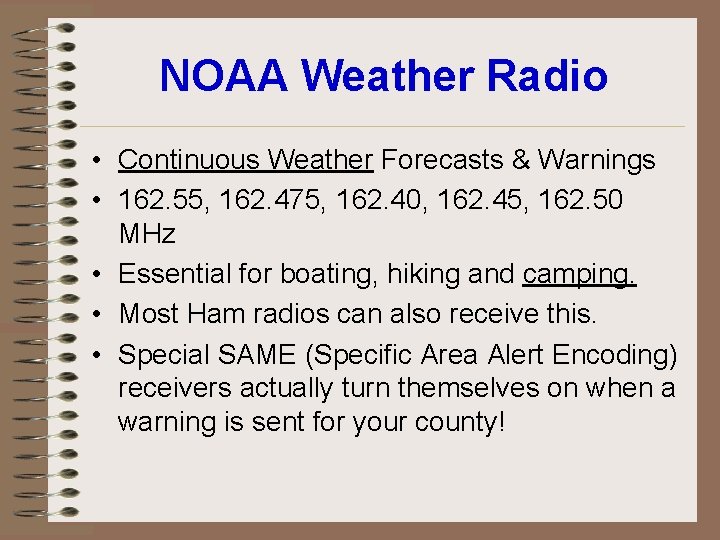 NOAA Weather Radio

• Continuous Weather Forecasts & Warnings
• 162.55, 162.475, 162.40, 162.45, 162.50 MHz
• Essential for boating, hiking and camping.
• Most Ham radios can also receive this.
• Special SAME (Specific Area Alert Encoding) receivers actually turn themselves on when a warning is sent for your county!